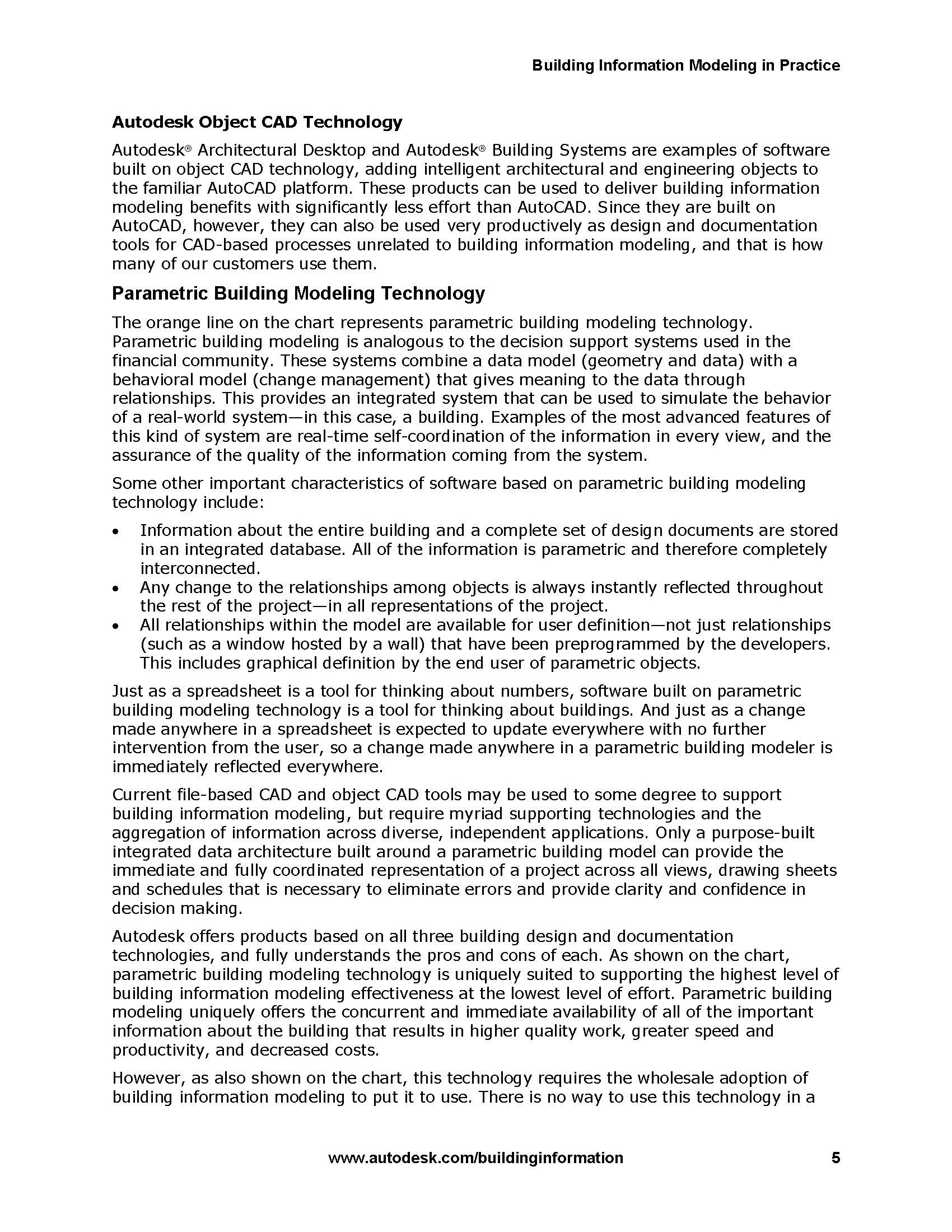 Building Information Modeling in Practice

Autodesk Object CAD Technology

Autodesk® Architectural Desktop and Autodesk® Building Systems are examples of software built on object CAD technology, adding intelligent architectural and engineering objects to the familiar AutoCAD platform. These products can be used to deliver building information modeling benefits with significantly less effort than AutoCAD. Since they are built on AutoCAD, however, they can also be used very productively as design and documentation tools for CAD-based processes unrelated to building information modeling, and that is how many of our customers use them.

Parametric Building Modeling Technology

The orange line on the chart represents parametric building modeling technology. Parametric building modeling is analogous to the decision support systems used in the financial community. These systems combine a data model (geometry and data) with a behavioral model (change management) that gives meaning to the data through relationships. This provides an integrated system that can be used to simulate the behavior of a real-world system—in this case, a building. Examples of the most advanced features of this kind of system are real-time self-coordination of the information in every view, and the assurance of the quality of the information coming from the system.

Some other important characteristics of software based on parametric building modeling technology include:

• Information about the entire building and a complete set of design documents are stored in an integrated database. All of the information is parametric and therefore completely interconnected.
• Any change to the relationships among objects is always instantly reflected throughout the rest of the project—in all representations of the project.
• All relationships within the model are available for user definition—not just relationships (such as a window hosted by a wall) that have been preprogrammed by the developers. This includes graphical definition by the end user of parametric objects.

Just as a spreadsheet is a tool for thinking about numbers, software built on parametric building modeling technology is a tool for thinking about buildings. And just as a change made anywhere in a spreadsheet is expected to update everywhere with no further intervention from the user, so a change made anywhere in a parametric building modeler is immediately reflected everywhere.

Current file-based CAD and object CAD tools may be used to some degree to support building information modeling, but require myriad supporting technologies and the aggregation of information across diverse, independent applications. Only a purpose-built integrated data architecture built around a parametric building model can provide the immediate and fully coordinated representation of a project across all views, drawing sheets and schedules that is necessary to eliminate errors and provide clarity and confidence in decision making.

Autodesk offers products based on all three building design and documentation technologies, and fully understands the pros and cons of each. As shown on the chart, parametric building modeling technology is uniquely suited to supporting the highest level of building information modeling effectiveness at the lowest level of effort. Parametric building modeling uniquely offers the concurrent and immediate availability of all of the important information about the building that results in higher quality work, greater speed and productivity, and decreased costs.

However, as also shown on the chart, this technology requires the wholesale adoption of building information modeling to put it to use. There is no way to use this technology in a

www.autodesk.com/buildinginformation 5